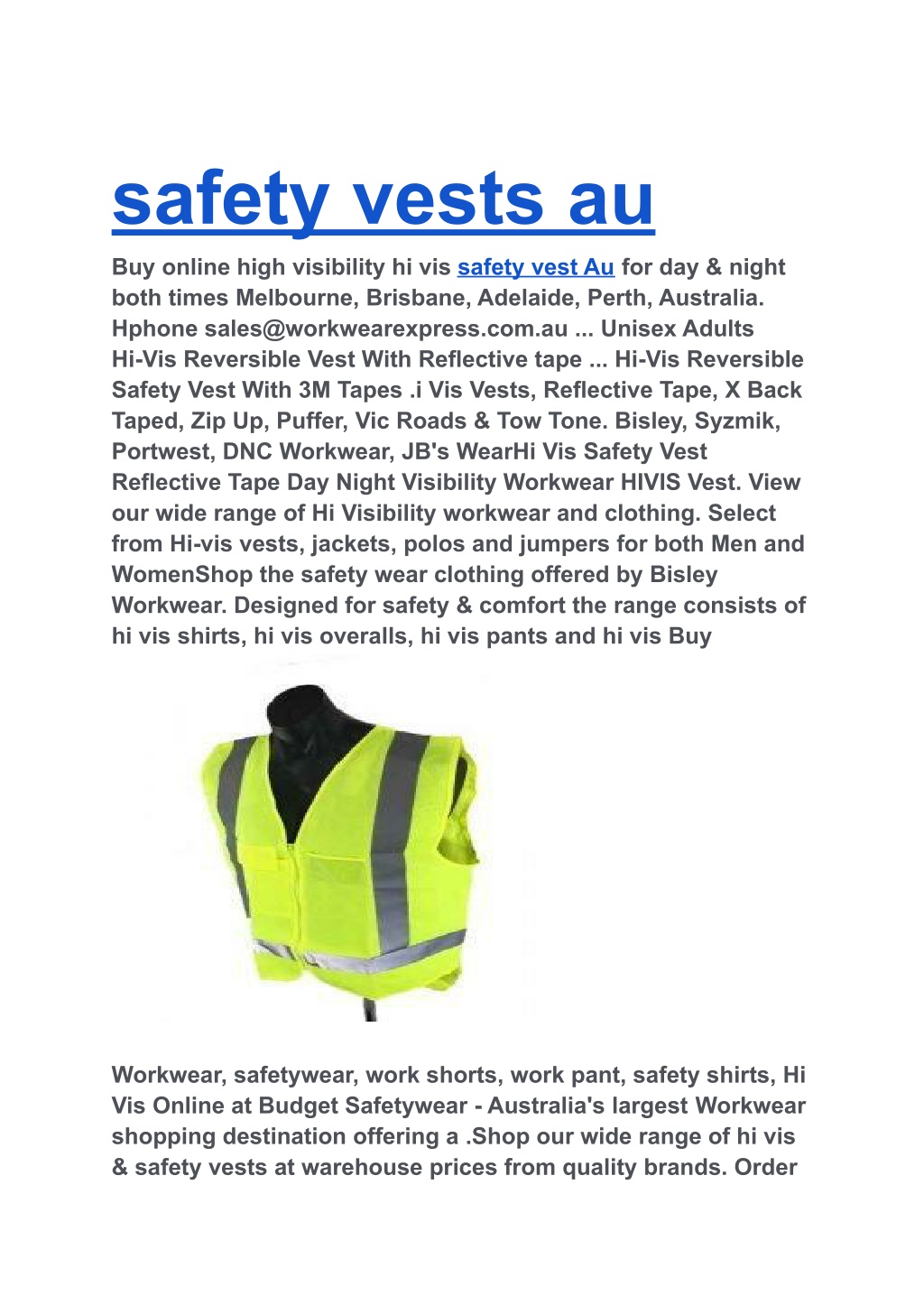 safety vests au

Buy online high visibility hi vis safety vest Au for day & night both times Melbourne, Brisbane, Adelaide, Perth, Australia. Hphone sales@workwearexpress.com.au ... Unisex Adults Hi-Vis Reversible Vest With Reflective tape ... Hi-Vis Reversible Safety Vest With 3M Tapes .i Vis Vests, Reflective Tape, X Back Taped, Zip Up, Puffer, Vic Roads & Tow Tone. Bisley, Syzmik, Portwest, DNC Workwear, JB's WearHi Vis Safety Vest Reflective Tape Day Night Visibility Workwear HIVIS Vest. View our wide range of Hi Visibility workwear and clothing. Select from Hi-vis vests, jackets, polos and jumpers for both Men and WomenShop the safety wear clothing offered by Bisley Workwear. Designed for safety & comfort the range consists of hi vis shirts, hi vis overalls, hi vis pants and hi vis Buy

Workwear, safetywear, work shorts, work pant, safety shirts, Hi Vis Online at Budget Safetywear - Australia's largest Workwear shopping destination offering a .Shop our wide range of hi vis & safety vests at warehouse prices from quality brands. Order